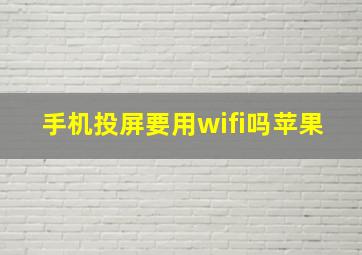 手机投屏要用wifi吗苹果